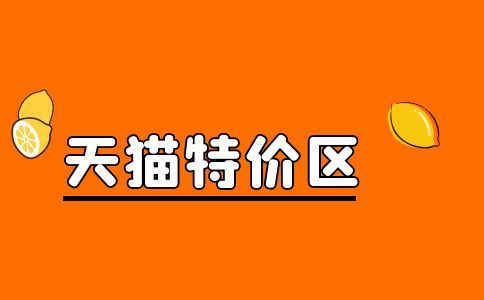 天猫特价区